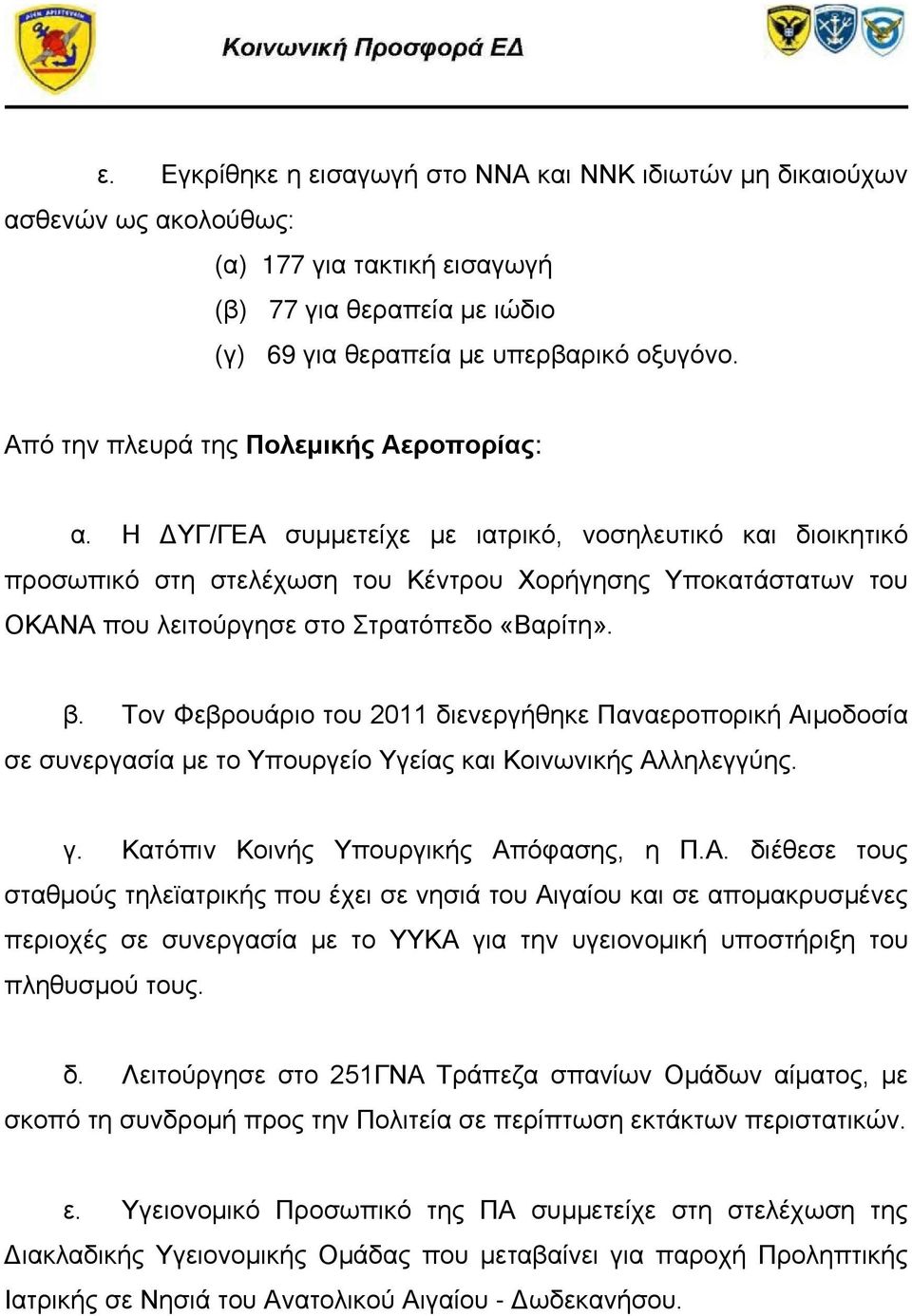 Κοινωνική Προσφορά ΕΔ

ε. Εγκρίθηκε η εισαγωγή στο ΝΝΑ και ΝΝΚ ιδιωτών μη δικαιούχων ασθενών ως ακολούθως:

(α) 177 για τακτική εισαγωγή
(β) 77 για θεραπεία με ιώδιο
(γ) 69 για θεραπεία με υπερβαρικό οξυγόνο.

Από την πλευρά της Πολεμικής Αεροπορίας:

α. Η ΔΥΓ/ΓΕΑ συμμετείχε με ιατρικό, νοσηλευτικό και διοικητικό προσωπικό στη στελέχωση του Κέντρου Χορήγησης Υποκατάστατων του ΟΚΑΝΑ που λειτούργησε στο Στρατόπεδο «Βαρίτη».

β. Τον Φεβρουάριο του 2011 διενεργήθηκε Παναεροπορική Αιμοδοσία σε συνεργασία με το Υπουργείο Υγείας και Κοινωνικής Αλληλεγγύης.

γ. Κατόπιν Κοινής Υπουργικής Απόφασης, η Π.Α. διέθεσε τους σταθμούς τηλεϊατρικής που έχει σε νησιά του Αιγαίου και σε απομακρυσμένες περιοχές σε συνεργασία με το ΥΥΚΑ για την υγειονομική υποστήριξη του πληθυσμού τους.

δ. Λειτούργησε στο 251ΓΝΑ Τράπεζα σπανίων Ομάδων αίματος, με σκοπό τη συνδρομή προς την Πολιτεία σε περίπτωση εκτάκτων περιστατικών.

ε. Υγειονομικό Προσωπικό της ΠΑ συμμετείχε στη στελέχωση της Διακλαδικής Υγειονομικής Ομάδας που μεταβαίνει για παροχή Προληπτικής Ιατρικής σε Νησιά του Ανατολικού Αιγαίου - Δωδεκανήσου.